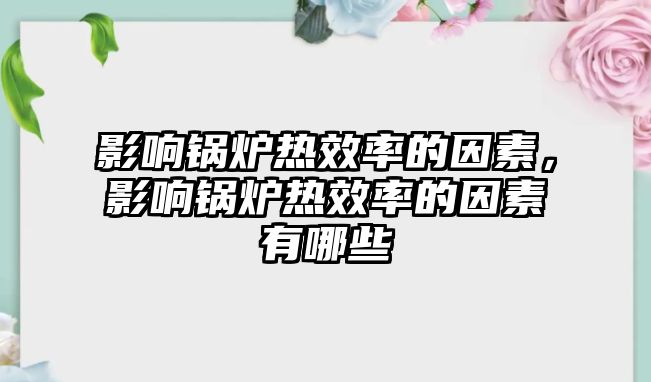 影响锅炉热效率的因素，影响锅炉热效率的因素有哪些